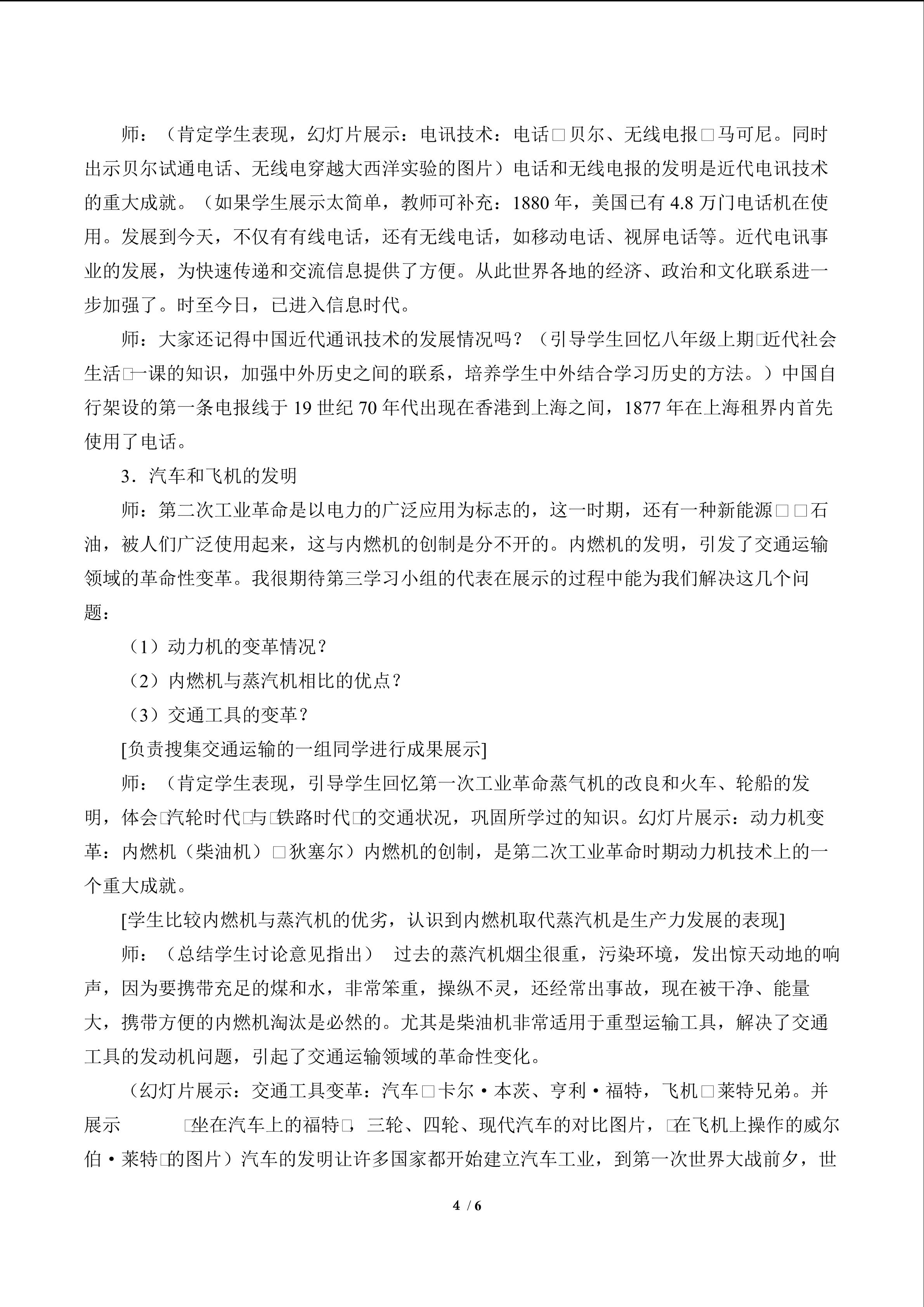 师：（肯定学生表现，幻灯片展示：电讯技术：电话□贝尔、无线电报□马可尼。同时出示贝尔试通电话、无线电穿越大西洋实验的图片）电话和无线电报的发明是近代电讯技术的重大成就。（如果学生展示太简单，教师可补充：1880年，美国已有4.8万门电话机在使用。发展到今天，不仅有有线电话，还有无线电话，如移动电话、视屏电话等。近代电讯事业的发展，为快速传递和交流信息提供了方便。从此世界各地的经济、政治和文化联系进一步加强了。时至今日，已进入信息时代。

师：大家还记得中国近代通讯技术的发展情况吗？（引导学生回忆八年级上期□近代社会生活□一课的知识，加强中外历史之间的联系，培养学生中外结合学习历史的方法。）中国自行架设的第一条电报线于19世纪70年代出现在香港到上海之间，1877年在上海租界内首先使用了电话。

3．汽车和飞机的发明

师：第二次工业革命是以电力的广泛应用为标志的，这一时期，还有一种新能源□□石油，被人们广泛使用起来，这与内燃机的创制是分不开的。内燃机的发明，引发了交通运输领域的革命性变革。我很期待第三学习小组的代表在展示的过程中能为我们解决这几个问题：

（1）动力机的变革情况？

（2）内燃机与蒸汽机相比的优点？

（3）交通工具的变革？

[负责搜集交通运输的一组同学进行成果展示]

师：（肯定学生表现，引导学生回忆第一次工业革命蒸气机的改良和火车、轮船的发明，体会□汽轮时代□与□铁路时代□的交通状况，巩固所学过的知识。幻灯片展示：动力机变革：内燃机（柴油机）□狄塞尔）内燃机的创制，是第二次工业革命时期动力机技术上的一个重大成就。

[学生比较内燃机与蒸汽机的优劣，认识到内燃机取代蒸汽机是生产力发展的表现]

师：（总结学生讨论意见指出） 过去的蒸汽机烟尘很重，污染环境，发出惊天动地的响声，因为要携带充足的煤和水，非常笨重，操纵不灵，还经常出事故，现在被干净、能量大，携带方便的内燃机淘汰是必然的。尤其是柴油机非常适用于重型运输工具，解决了交通工具的发动机问题，引起了交通运输领域的革命性变化。

（幻灯片展示：交通工具变革：汽车□卡尔·本茨、亨利·福特，飞机□莱特兄弟。并展示 □坐在汽车上的福特□，三轮、四轮、现代汽车的对比图片，□在飞机上操作的威尔伯·莱特□的图片）汽车的发明让许多国家都开始建立汽车工业，到第一次世界大战前夕，世

4 / 6